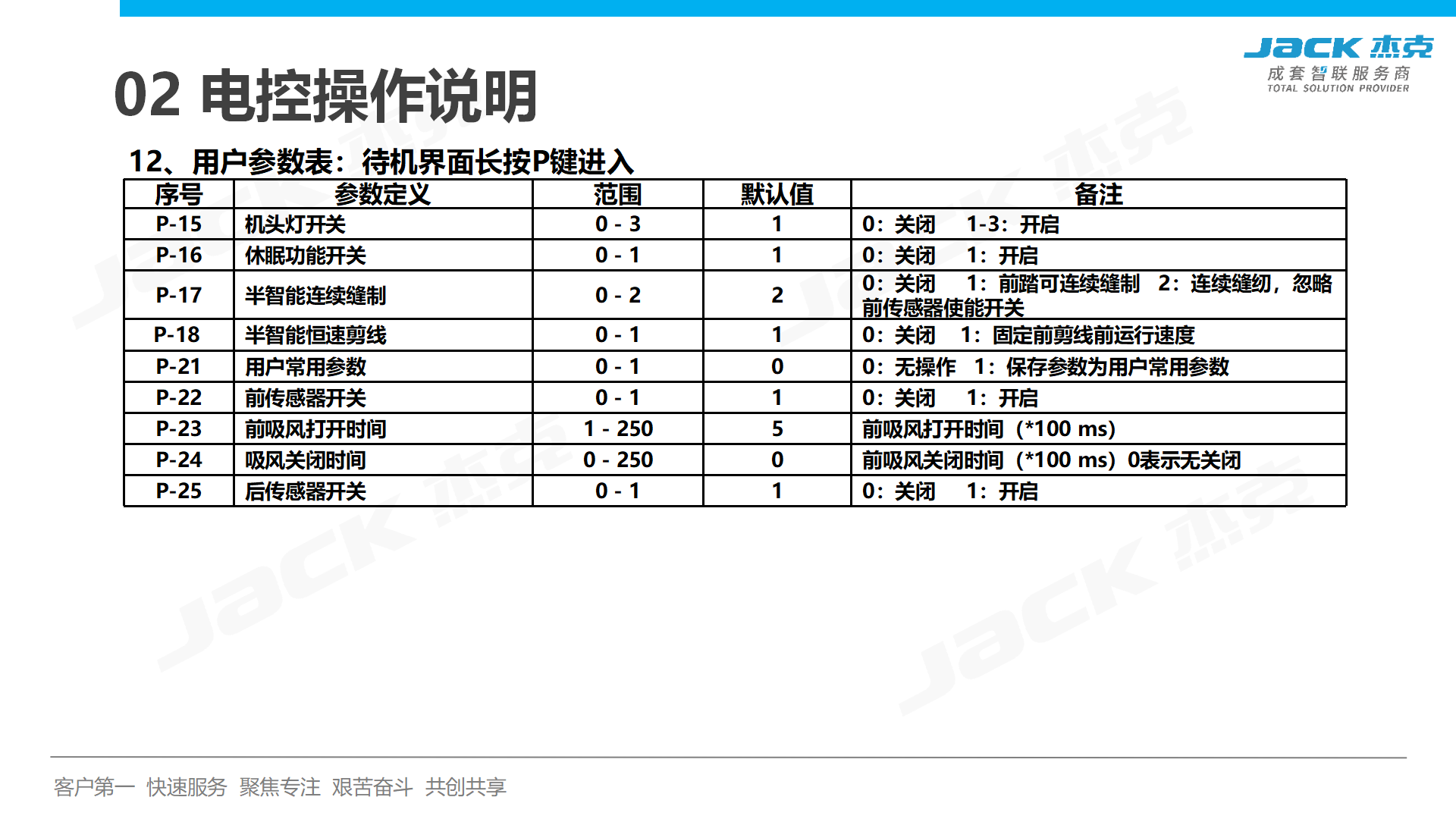 JACK 杰克
成套智联服务商
TOTAL SOLUTION PROVIDER

02 电控操作说明

12、用户参数表：待机界面长按P键进入

| 序号 | 参数定义 | 范围 | 默认值 | 备注 |
|---|---|---|---|---|
| P-15 | 机头灯开关 | 0 - 3 | 1 | 0：关闭 1-3：开启 |
| P-16 | 休眠功能开关 | 0 - 1 | 1 | 0：关闭 1：开启 |
| P-17 | 半智能连续缝制 | 0 - 2 | 2 | 0：关闭 1：前踏可连续缝制 2：连续缝纫，忽略前传感器使能开关 |
| P-18 | 半智能恒速剪线 | 0 - 1 | 1 | 0：关闭 1：固定前剪线前运行速度 |
| P-21 | 用户常用参数 | 0 - 1 | 0 | 0：无操作 1：保存参数为用户常用参数 |
| P-22 | 前传感器开关 | 0 - 1 | 1 | 0：关闭 1：开启 |
| P-23 | 前吸风打开时间 | 1 - 250 | 5 | 前吸风打开时间（*100 ms） |
| P-24 | 吸风关闭时间 | 0 - 250 | 0 | 前吸风关闭时间（*100 ms）0表示无关闭 |
| P-25 | 后传感器开关 | 0 - 1 | 1 | 0：关闭 1：开启 |

客户第一 快速服务 聚焦专注 艰苦奋斗 共创共享